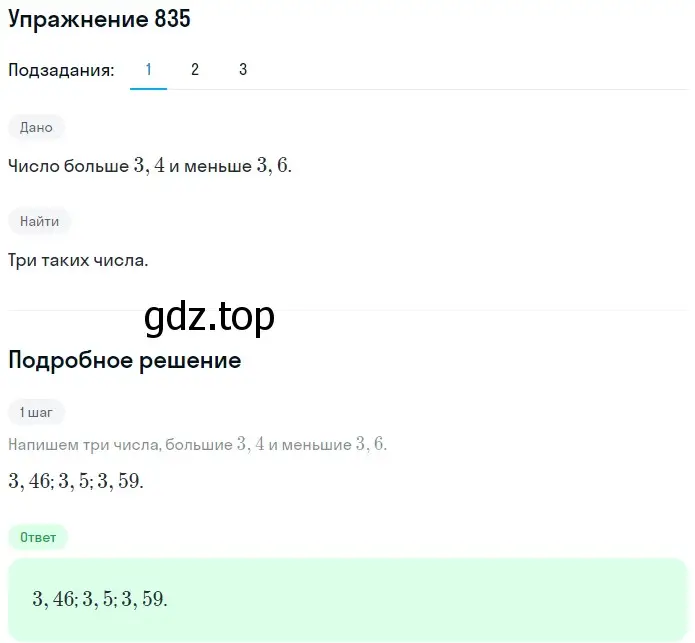 Упражнение 835

Подзадания: 1 2 3

Дано

Число больше $3,4$ и меньше $3,6$.

Найти

Три таких числа.

gdz.top

Подробное решение

1 шаг

Напишем три числа, большие $3,4$ и меньшие $3,6$.

$3,46; 3,5; 3,59.$

Ответ

$3,46; 3,5; 3,59.$